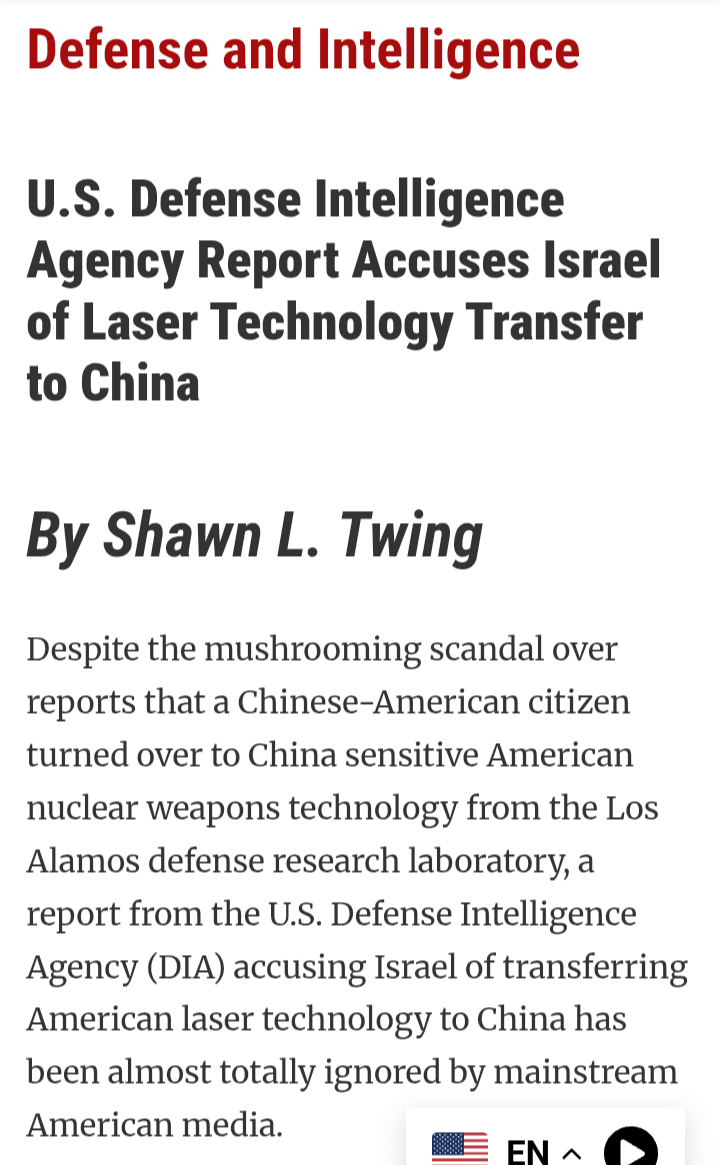 Defense and Intelligence

U.S. Defense Intelligence Agency Report Accuses Israel of Laser Technology Transfer to China

By Shawn L. Twing

Despite the mushrooming scandal over reports that a Chinese-American citizen turned over to China sensitive American nuclear weapons technology from the Los Alamos defense research laboratory, a report from the U.S. Defense Intelligence Agency (DIA) accusing Israel of transferring American laser technology to China has been almost totally ignored by mainstream American media.

EN